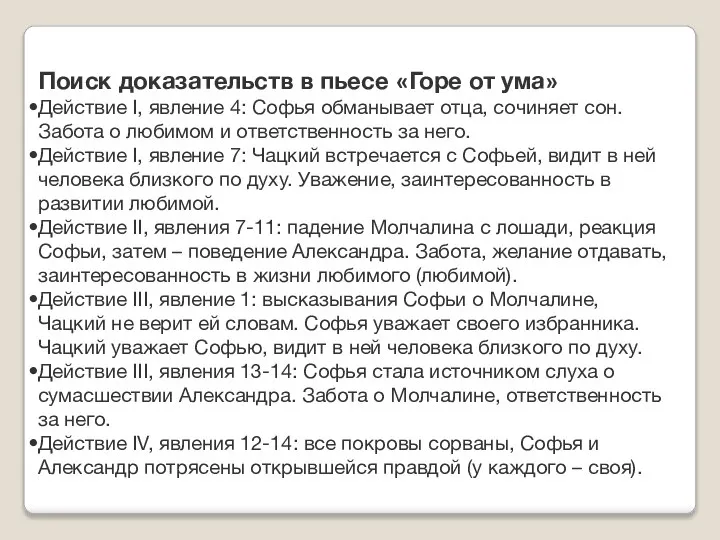 Поиск доказательств в пьесе «Горе от ума»

•Действие I, явление 4: Софья обманывает отца, сочиняет сон. Забота о любимом и ответственность за него.

•Действие I, явление 7: Чацкий встречается с Софьей, видит в ней человека близкого по духу. Уважение, заинтересованность в развитии любимой.

•Действие II, явления 7-11: падение Молчалина с лошади, реакция Софьи, затем – поведение Александра. Забота, желание отдавать, заинтересованность в жизни любимого (любимой).

•Действие III, явление 1: высказывания Софьи о Молчалине, Чацкий не верит ей словам. Софья уважает своего избранника. Чацкий уважает Софью, видит в ней человека близкого по духу.

•Действие III, явления 13-14: Софья стала источником слуха о сумасшествии Александра. Забота о Молчалине, ответственность за него.

•Действие IV, явления 12-14: все покровы сорваны, Софья и Александр потрясены открывшейся правдой (у каждого – своя).